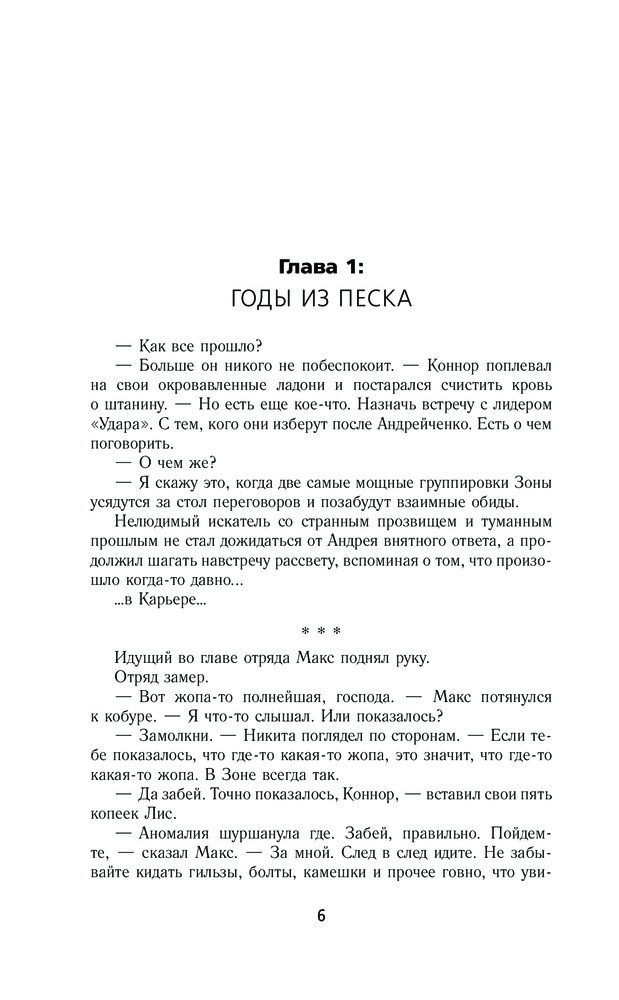 Глава 1:
ГОДЫ ИЗ ПЕСКА

— Как все прошло?
— Больше он никого не побеспокоит. — Коннор поплевал на свои окровавленные ладони и постарался счистить кровь о штанину. — Но есть еще кое-что. Назначь встречу с лидером «Удара». С тем, кого они изберут после Андрейченко. Есть о чем поговорить.
— О чем же?
— Я скажу это, когда две самые мощные группировки Зоны усядутся за стол переговоров и позабудут взаимные обиды.
Нелюдимый искатель со странным прозвищем и туманным прошлым не стал дожидаться от Андрея внятного ответа, а продолжил шагать навстречу рассвету, вспоминая о том, что произошло когда-то давно...
...в Карьере...

* * *

Идущий во главе отряда Макс поднял руку.
Отряд замер.
— Вот жопа-то полнейшая, господа. — Макс потянулся к кобуре. — Я что-то слышал. Или показалось?
— Замолкни. — Никита поглядел по сторонам. — Если тебе показалось, что где-то какая-то жопа, это значит, что где-то какая-то жопа. В Зоне всегда так.
— Да забей. Точно показалось, Коннор, — вставил свои пять копеек Лис.
— Аномалия шуршанула где. Забей, правильно. Пойдемте, — сказал Макс. — За мной. След в след идите. Не забывайте кидать гильзы, болты, камешки и прочее говно, что уви-

6